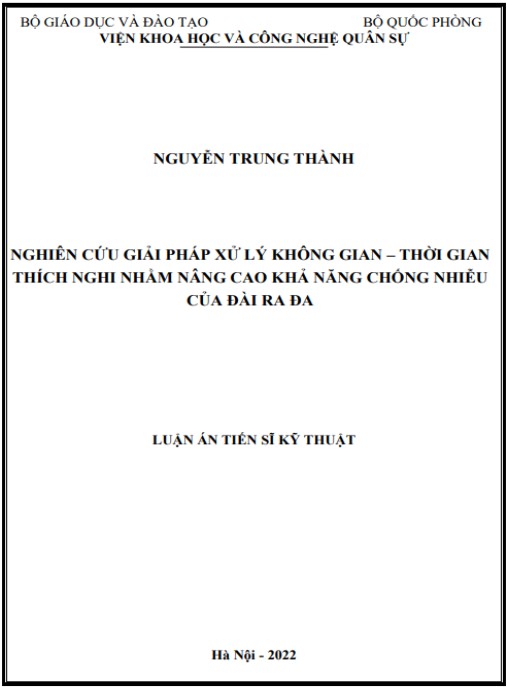 BỘ GIÁO DỤC VÀ ĐÀO TẠO BỘ QUỐC PHÒNG
VIỆN KHOA HỌC VÀ CÔNG NGHỆ QUÂN SỰ

NGUYỄN TRUNG THÀNH

NGHIÊN CỨU GIẢI PHÁP XỬ LÝ KHÔNG GIAN – THỜI GIAN THÍCH NGHI NHẰM NÂNG CAO KHẢ NĂNG CHỐNG NHIỄU CỦA ĐÀI RA ĐA

LUẬN ÁN TIẾN SĨ KỸ THUẬT

Hà Nội - 2022